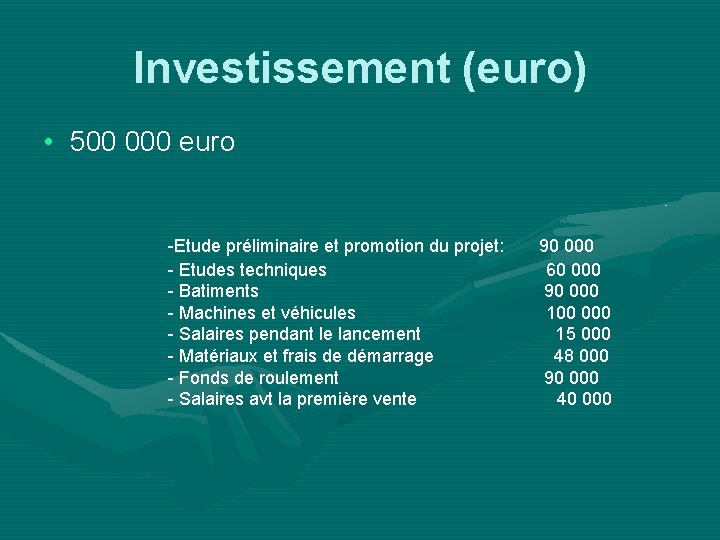 Investissement (euro)

• 500 000 euro

-Etude préliminaire et promotion du projet: 90 000
- Etudes techniques 60 000
- Batiments 90 000
- Machines et véhicules 100 000
- Salaires pendant le lancement 15 000
- Matériaux et frais de démarrage 48 000
- Fonds de roulement 90 000
- Salaires avt la première vente 40 000